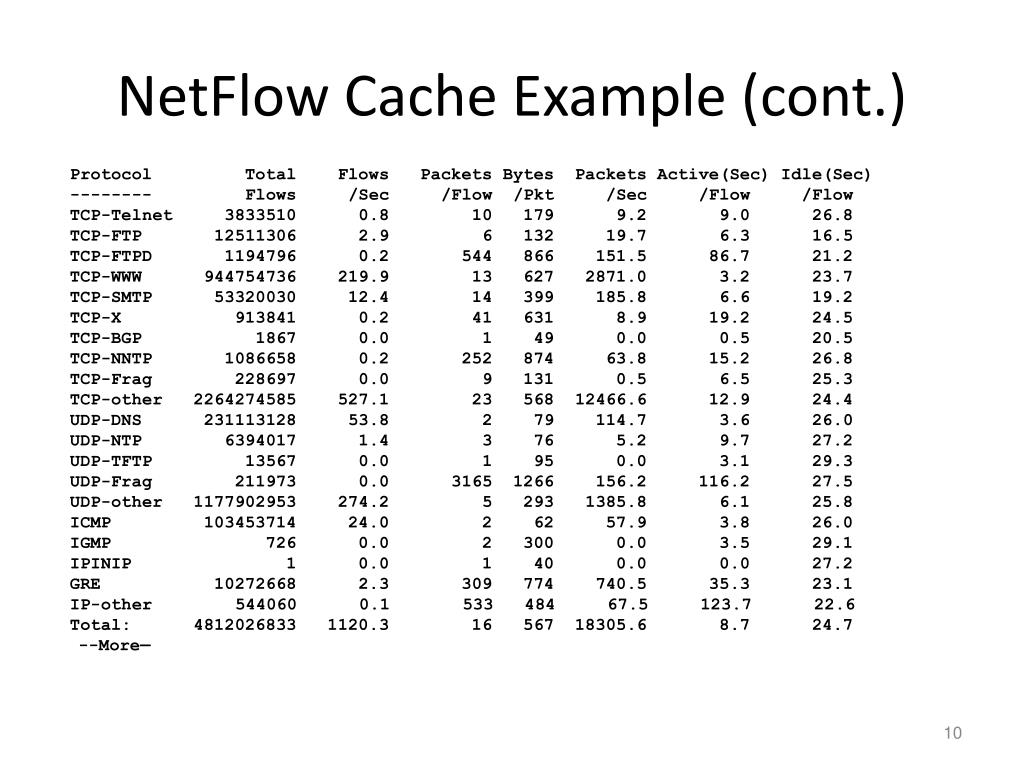 NetFlow Cache Example (cont.)

| Protocol | Total | Flows | Packets | Bytes | Packets | Active(Sec) | Idle(Sec) |
|---|---|---|---|---|---|---|---|
| -------- | Flows | /Sec | /Flow | /Pkt | /Sec | /Flow | /Flow |
| TCP-Telnet | 3833510 | 0.8 | 10 | 179 | 9.2 | 9.0 | 26.8 |
| TCP-FTP | 12511306 | 2.9 | 6 | 132 | 19.7 | 6.3 | 16.5 |
| TCP-FTPD | 1194796 | 0.2 | 544 | 866 | 151.5 | 86.7 | 21.2 |
| TCP-WWW | 944754736 | 219.9 | 13 | 627 | 2871.0 | 3.2 | 23.7 |
| TCP-SMTP | 53320030 | 12.4 | 14 | 399 | 185.8 | 6.6 | 19.2 |
| TCP-X | 913841 | 0.2 | 41 | 631 | 8.9 | 19.2 | 24.5 |
| TCP-BGP | 1867 | 0.0 | 1 | 49 | 0.0 | 0.5 | 20.5 |
| TCP-NNTP | 1086658 | 0.2 | 252 | 874 | 63.8 | 15.2 | 26.8 |
| TCP-Frag | 228697 | 0.0 | 9 | 131 | 0.5 | 6.5 | 25.3 |
| TCP-other | 2264274585 | 527.1 | 23 | 568 | 12466.6 | 12.9 | 24.4 |
| UDP-DNS | 231113128 | 53.8 | 2 | 79 | 114.7 | 3.6 | 26.0 |
| UDP-NTP | 6394017 | 1.4 | 3 | 76 | 5.2 | 9.7 | 27.2 |
| UDP-TFTP | 13567 | 0.0 | 1 | 95 | 0.0 | 3.1 | 29.3 |
| UDP-Frag | 211973 | 0.0 | 3165 | 1266 | 156.2 | 116.2 | 27.5 |
| UDP-other | 1177902953 | 274.2 | 5 | 293 | 1385.8 | 6.1 | 25.8 |
| ICMP | 103453714 | 24.0 | 2 | 62 | 57.9 | 3.8 | 26.0 |
| IGMP | 726 | 0.0 | 2 | 300 | 0.0 | 3.5 | 29.1 |
| IPINIP | 1 | 0.0 | 1 | 40 | 0.0 | 0.0 | 27.2 |
| GRE | 10272668 | 2.3 | 309 | 774 | 740.5 | 35.3 | 23.1 |
| IP-other | 544060 | 0.1 | 533 | 484 | 67.5 | 123.7 | 22.6 |
| Total: | 4812026833 | 1120.3 | 16 | 567 | 18305.6 | 8.7 | 24.7 |

--More—

10